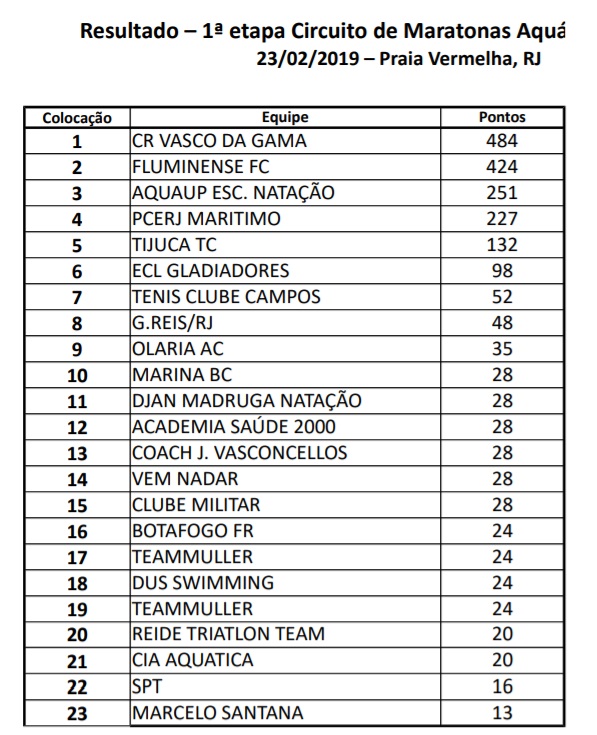 Resultado – 1ª etapa Circuito de Maratonas Aquá
23/02/2019 – Praia Vermelha, RJ

| Colocação | Equipe | Pontos |
|---|---|---|
| 1 | CR VASCO DA GAMA | 484 |
| 2 | FLUMINENSE FC | 424 |
| 3 | AQUAUP ESC. NATAÇÃO | 251 |
| 4 | PCERJ MARITIMO | 227 |
| 5 | TIJUCA TC | 132 |
| 6 | ECL GLADIADORES | 98 |
| 7 | TENIS CLUBE CAMPOS | 52 |
| 8 | G.REIS/RJ | 48 |
| 9 | OLARIA AC | 35 |
| 10 | MARINA BC | 28 |
| 11 | DJAN MADRUGA NATAÇÃO | 28 |
| 12 | ACADEMIA SAÚDE 2000 | 28 |
| 13 | COACH J. VASCONCELLOS | 28 |
| 14 | VEM NADAR | 28 |
| 15 | CLUBE MILITAR | 28 |
| 16 | BOTAFOGO FR | 24 |
| 17 | TEAMMULLER | 24 |
| 18 | DUS SWIMMING | 24 |
| 19 | TEAMMULLER | 24 |
| 20 | REIDE TRIATLON TEAM | 20 |
| 21 | CIA AQUATICA | 20 |
| 22 | SPT | 16 |
| 23 | MARCELO SANTANA | 13 |